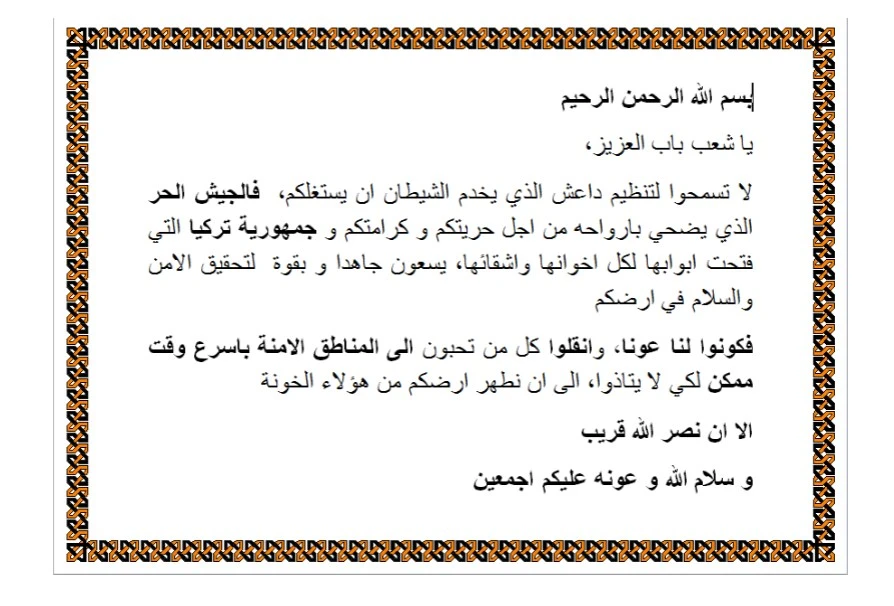 بسم الله الرحمن الرحيم

يا شعب باب العزيز،

لا تسمحوا لتنظيم داعش الذي يخدم الشيطان ان يستغلكم، فالجيش الحر الذي يضحي بارواحه من اجل حريتكم و كرامتكم و جمهورية تركيا التي فتحت ابوابها لكل اخوانها واشقائها، يسعون جاهدا و بقوة لتحقيق الامن والسلام في ارضكم

فكونوا لنا عونا، وانقلوا كل من تحبون الى المناطق الامنة باسرع وقت ممكن لكي لا يتاذوا، الى ان نطهر ارضكم من هؤلاء الخونة

الا ان نصر الله قريب

و سلام الله و عونه عليكم اجمعين